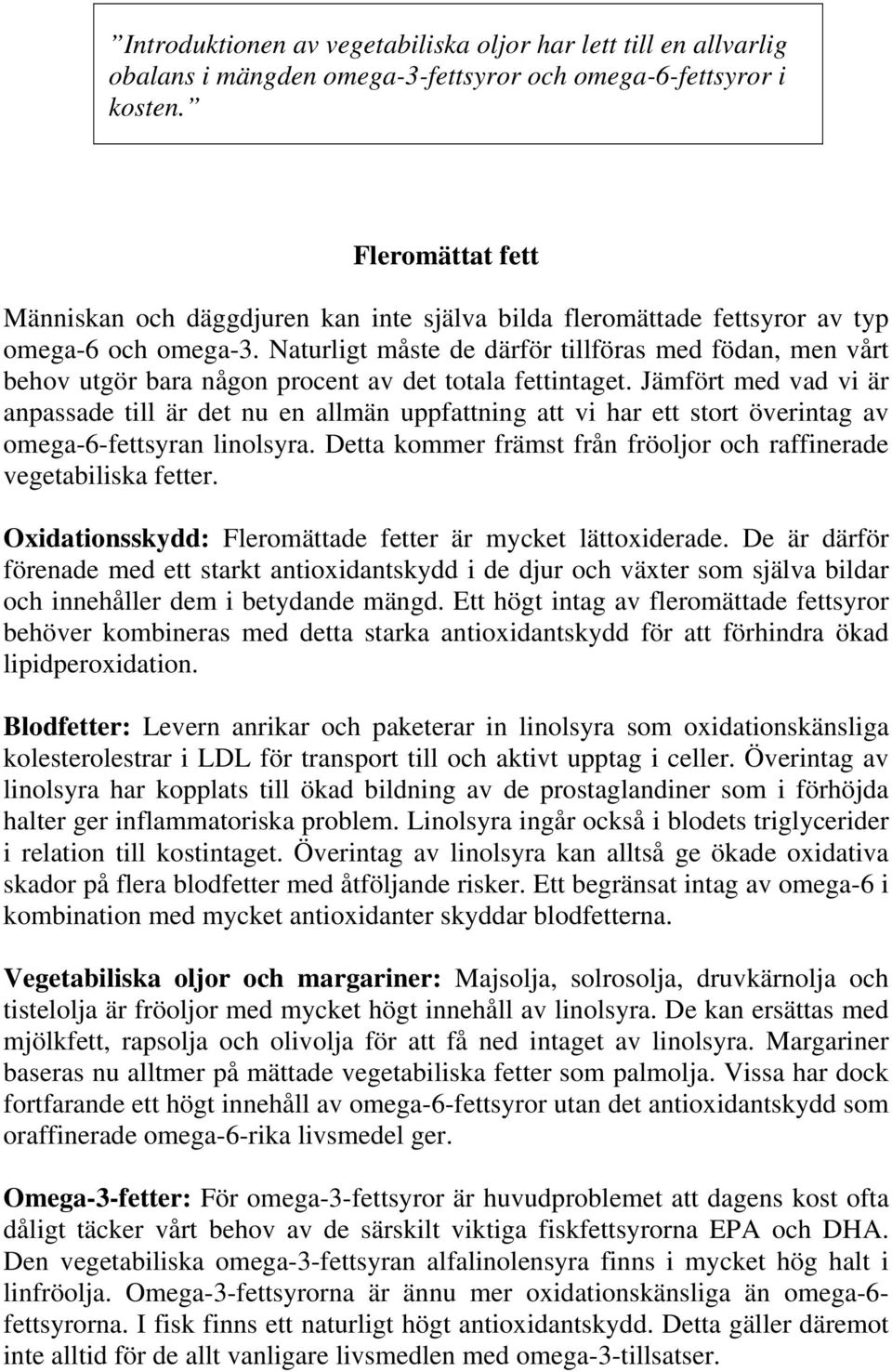 ”Introduktionen av vegetabiliska oljor har lett till en allvarlig obalans i mängden omega-3-fettsyror och omega-6-fettsyror i kosten.”

Fleromättat fett

Människan och däggdjuren kan inte själva bilda fleromättade fettsyror av typ omega-6 och omega-3. Naturligt måste de därför tillföras med födan, men vårt behov utgör bara någon procent av det totala fettintaget. Jämfört med vad vi är anpassade till är det nu en allmän uppfattning att vi har ett stort överintag av omega-6-fettsyran linolsyra. Detta kommer främst från fröoljor och raffinerade vegetabiliska fetter.

Oxidationsskydd: Fleromättade fetter är mycket lättoxiderade. De är därför förenade med ett starkt antioxidantskydd i de djur och växter som själva bildar och innehåller dem i betydande mängd. Ett högt intag av fleromättade fettsyror behöver kombineras med detta starka antioxidantskydd för att förhindra ökad lipidperoxidation.

Blodfetter: Levern anrikar och paketerar in linolsyra som oxidationskänsliga kolesterolestrar i LDL för transport till och aktivt upptag i celler. Överintag av linolsyra har kopplats till ökad bildning av de prostaglandiner som i förhöjda halter ger inflammatoriska problem. Linolsyra ingår också i blodets triglycerider i relation till kostintaget. Överintag av linolsyra kan alltså ge ökade oxidativa skador på flera blodfetter med åtföljande risker. Ett begränsat intag av omega-6 i kombination med mycket antioxidanter skyddar blodfetterna.

Vegetabiliska oljor och margariner: Majsolja, solrosolja, druvkärnolja och tistelolja är fröoljor med mycket högt innehåll av linolsyra. De kan ersättas med mjölkfett, rapsolja och olivolja för att få ned intaget av linolsyra. Margariner baseras nu alltmer på mättade vegetabiliska fetter som palmolja. Vissa har dock fortfarande ett högt innehåll av omega-6-fettsyror utan det antioxidantskydd som oraffinerade omega-6-rika livsmedel ger.

Omega-3-fetter: För omega-3-fettsyror är huvudproblemet att dagens kost ofta dåligt täcker vårt behov av de särskilt viktiga fiskfettsyrorna EPA och DHA. Den vegetabiliska omega-3-fettsyran alfalinolensyra finns i mycket hög halt i linfröolja. Omega-3-fettsyrorna är ännu mer oxidationskänsliga än omega-6-fettsyrorna. I fisk finns ett naturligt högt antioxidantskydd. Detta gäller däremot inte alltid för de allt vanligare livsmedlen med omega-3-tillsatser.